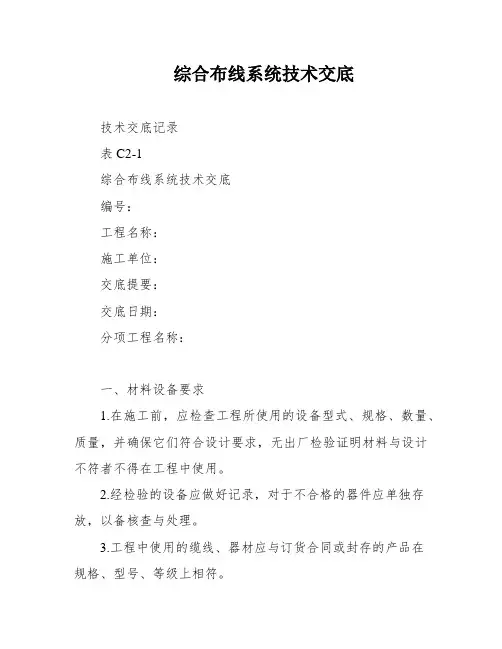 综合布线系统技术交底

技术交底记录

表 C2-1

综合布线系统技术交底

编号：

工程名称：

施工单位：

交底提要：

交底日期：

分项工程名称：

一、材料设备要求

1.在施工前，应检查工程所使用的设备型式、规格、数量、质量，并确保它们符合设计要求，无出厂检验证明材料与设计不符者不得在工程中使用。

2.经检验的设备应做好记录，对于不合格的器件应单独存放，以备核查与处理。

3.工程中使用的缆线、器材应与订货合同或封存的产品在规格、型号、等级上相符。